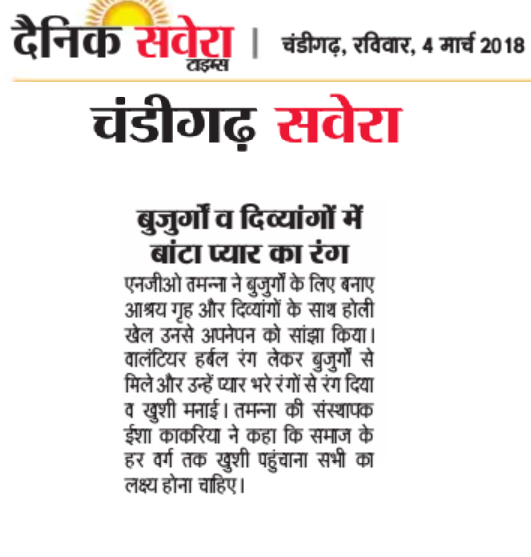 दैनिक सवेरा टाइम्स | चंडीगढ़, रविवार, 4 मार्च 2018

चंडीगढ़ सवेरा

बुजुर्गों व दिव्यांगों में बांटा प्यार का रंग

एनजीओ तमन्ना ने बुजुर्गों के लिए बनाए आश्रय गृह और दिव्यांगों के साथ होली खेल उनसे अपनेपन को सांझा किया। वालंटियर हर्बल रंग लेकर बुजुर्गों से मिले और उन्हें प्यार भरे रंगों से रंग दिया व खुशी मनाई। तमन्ना की संस्थापक ईशा काकरिया ने कहा कि समाज के हर वर्ग तक खुशी पहुंचाना सभी का लक्ष्य होना चाहिए।